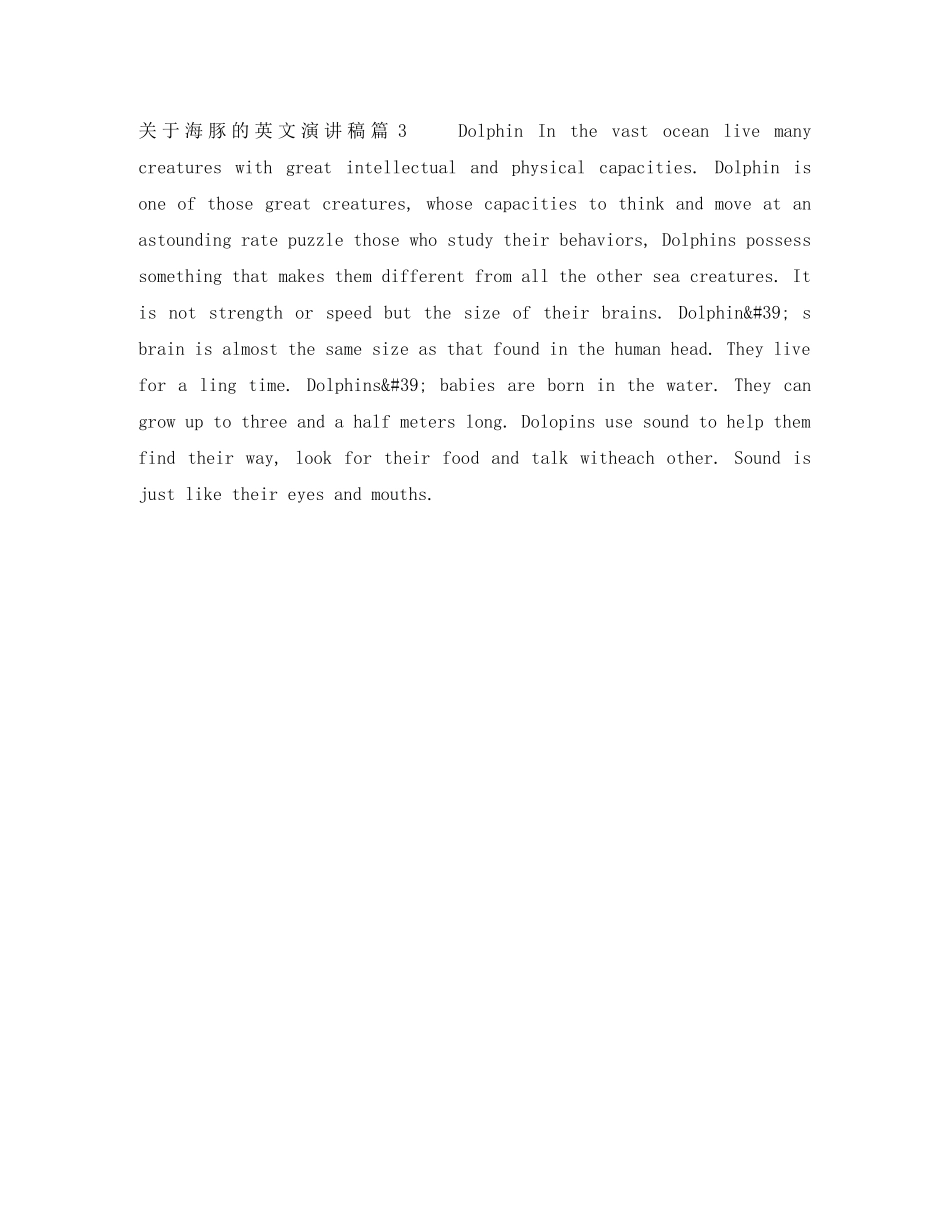 关于海豚的英文演讲稿篇3 Dolphin In the vast ocean live many creatures with great intellectual and physical capacities. Dolphin is one of those great creatures, whose capacities to think and move at an astounding rate puzzle those who study their behaviors, Dolphins possess something that makes them different from all the other sea creatures. It is not strength or speed but the size of their brains. Dolphin&#39; s brain is almost the same size as that found in the human head. They live for a ling time. Dolphins&#39; babies are born in the water. They can grow up to three and a half meters long. Dolopins use sound to help them find their way, look for their food and talk witheach other. Sound is just like their eyes and mouths.